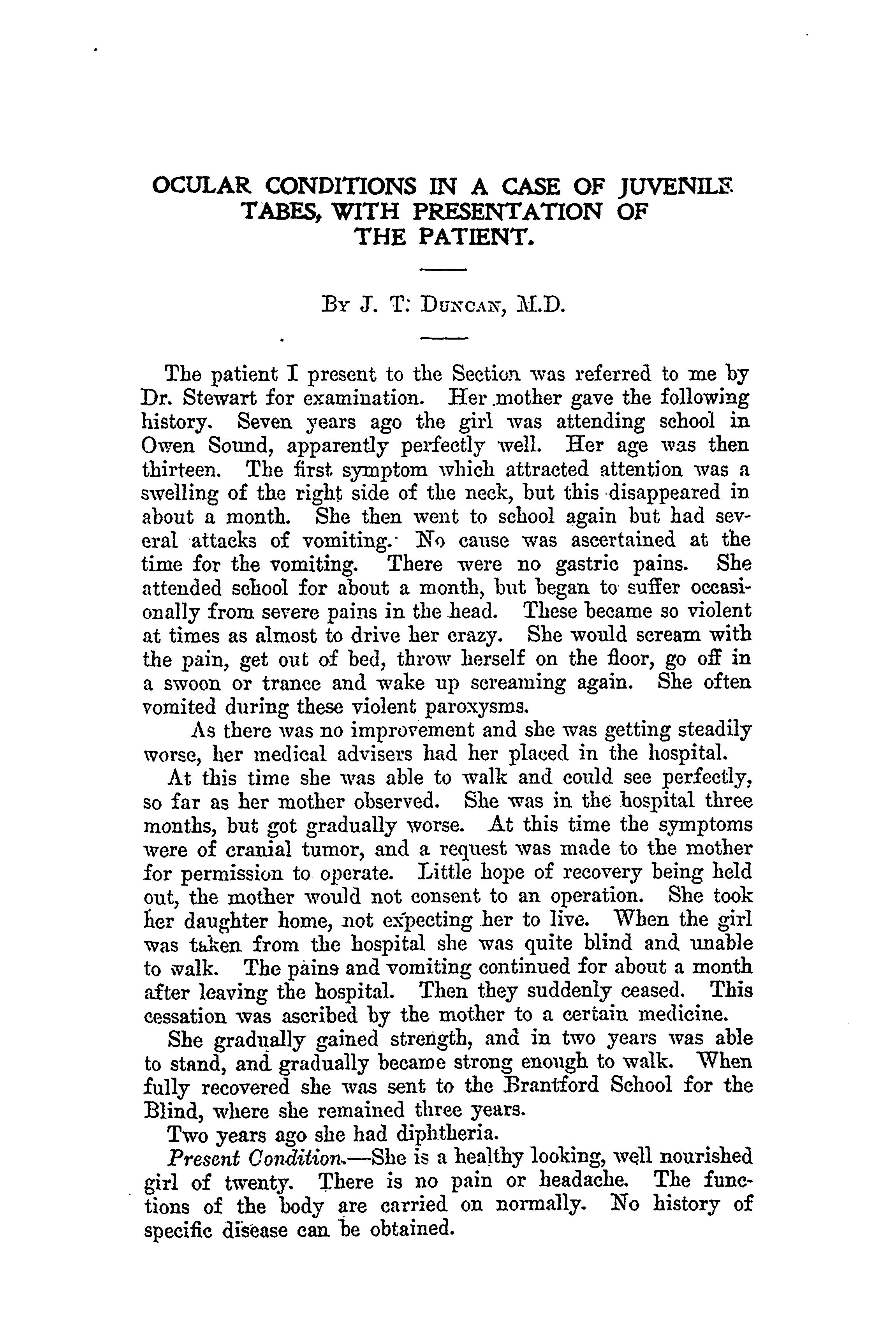 OCULAR CONDITIONS IN A CASE OF JUVENILE TABES, WITH PRESENTATION OF THE PATIENT.

By J. T. Duncan, M.D.

The patient I present to the Section was referred to me by Dr. Stewart for examination. Her mother gave the following history. Seven years ago the girl was attending school in Owen Sound, apparently perfectly well. Her age was then thirteen. The first symptom which attracted attention was a swelling of the right side of the neck, but this disappeared in about a month. She then went to school again but had several attacks of vomiting. No cause was ascertained at the time for the vomiting. There were no gastric pains. She attended school for about a month, but began to suffer occasionally from severe pains in the head. These became so violent at times as almost to drive her crazy. She would scream with the pain, get out of bed, throw herself on the floor, go off in a swoon or trance and wake up screaming again. She often vomited during these violent paroxysms.

As there was no improvement and she was getting steadily worse, her medical advisers had her placed in the hospital.

At this time she was able to walk and could see perfectly, so far as her mother observed. She was in the hospital three months, but got gradually worse. At this time the symptoms were of cranial tumor, and a request was made to the mother for permission to operate. Little hope of recovery being held out, the mother would not consent to an operation. She took her daughter home, not expecting her to live. When the girl was taken from the hospital she was quite blind and unable to walk. The pains and vomiting continued for about a month after leaving the hospital. Then they suddenly ceased. This cessation was ascribed by the mother to a certain medicine.

She gradually gained strength, and in two years was able to stand, and gradually became strong enough to walk. When fully recovered she was sent to the Brantford School for the Blind, where she remained three years.

Two years ago she had diphtheria.

Present Condition.—She is a healthy looking, well nourished girl of twenty. There is no pain or headache. The functions of the body are carried on normally. No history of specific disease can be obtained.